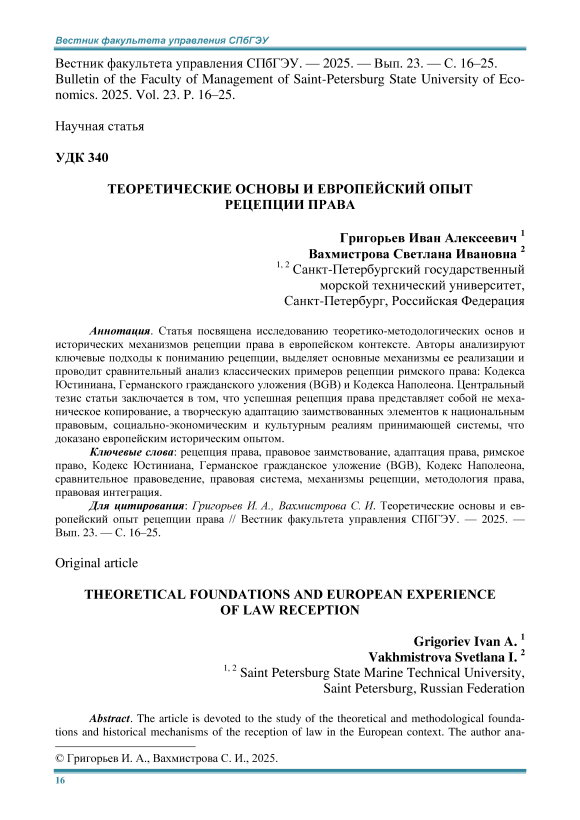 Вестник факультета управления СПбГЭУ

Вестник факультета управления СПбГЭУ. — 2025. — Вып. 23. — С. 16–25.
Bulletin of the Faculty of Management of Saint-Petersburg State University of Economics. 2025. Vol. 23. P. 16–25.

Научная статья

УДК 340

ТЕОРЕТИЧЕСКИЕ ОСНОВЫ И ЕВРОПЕЙСКИЙ ОПЫТ РЕЦЕПЦИИ ПРАВА

Григорьев Иван Алексеевич $^1$
Вахмистрова Светлана Ивановна $^2$
$^{1, 2}$ Санкт-Петербургский государственный морской технический университет, Санкт-Петербург, Российская Федерация

Аннотация. Статья посвящена исследованию теоретико-методологических основ и исторических механизмов рецепции права в европейском контексте. Авторы анализируют ключевые подходы к пониманию рецепции, выделяет основные механизмы ее реализации и проводит сравнительный анализ классических примеров рецепции римского права: Кодекса Юстиниана, Германского гражданского уложения (BGB) и Кодекса Наполеона. Центральный тезис статьи заключается в том, что успешная рецепция права представляет собой не механическое копирование, а творческую адаптацию заимствованных элементов к национальным правовым, социально-экономическим и культурным реалиям принимающей системы, что доказано европейским историческим опытом.

Ключевые слова: рецепция права, правовое заимствование, адаптация права, римское право, Кодекс Юстиниана, Германское гражданское уложение (BGB), Кодекс Наполеона, сравнительное правоведение, правовая система, механизмы рецепции, методология права, правовая интеграция.

Для цитирования: Григорьев И. А., Вахмистрова С. И. Теоретические основы и европейский опыт рецепции права // Вестник факультета управления СПбГЭУ. — 2025. — Вып. 23. — С. 16–25.

Original article

THEORETICAL FOUNDATIONS AND EUROPEAN EXPERIENCE OF LAW RECEPTION

Grigoriev Ivan A. $^1$
Vakhmistrova Svetlana I. $^2$
$^{1, 2}$ Saint Petersburg State Marine Technical University, Saint Petersburg, Russian Federation

Abstract. The article is devoted to the study of the theoretical and methodological foundations and historical mechanisms of the reception of law in the European context. The author ana-

© Григорьев И. А., Вахмистрова С. И., 2025.

16